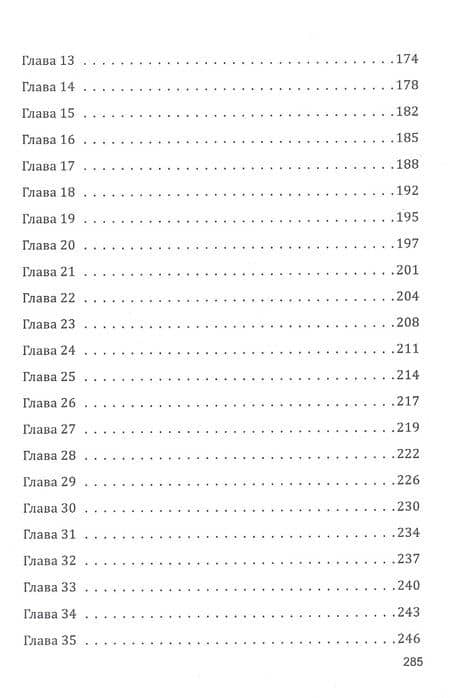 Глава 13 174
Глава 14 178
Глава 15 182
Глава 16 185
Глава 17 188
Глава 18 192
Глава 19 195
Глава 20 197
Глава 21 201
Глава 22 204
Глава 23 208
Глава 24 211
Глава 25 214
Глава 26 217
Глава 27 219
Глава 28 222
Глава 29 226
Глава 30 230
Глава 31 234
Глава 32 237
Глава 33 240
Глава 34 243
Глава 35 246

285